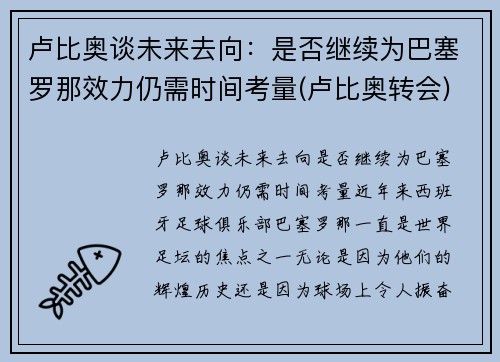 卢比奥谈未来去向：是否继续为巴塞罗那效力仍需时间考量(卢比奥转会)

卢比奥谈未来去向是否继续为巴塞罗那效力仍需时间考量近年来西班牙足球俱乐部巴塞罗那一直是世界足坛的焦点之一无论是因为他们的辉煌历史还是因为球场上令人振奋